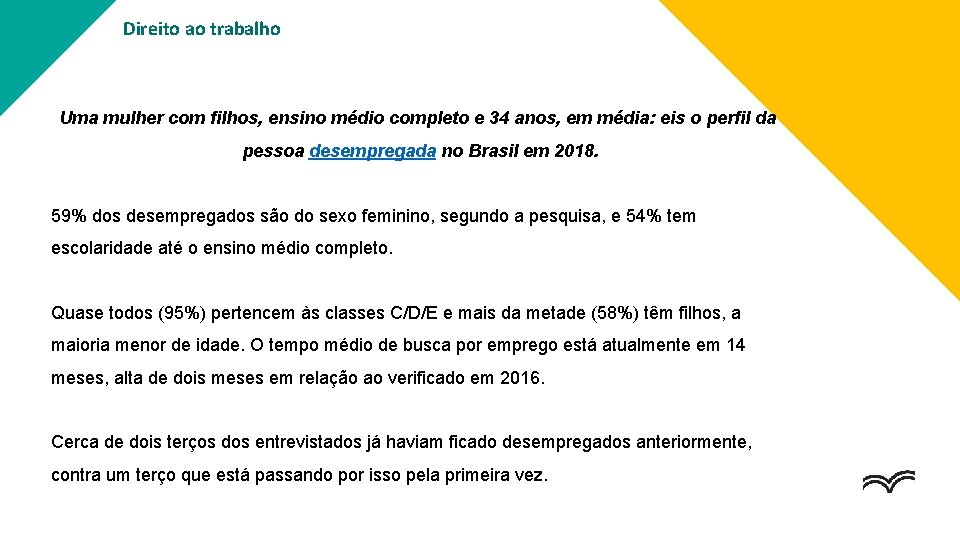 Direito ao trabalho

Uma mulher com filhos, ensino médio completo e 34 anos, em média: eis o perfil da pessoa desempregada no Brasil em 2018.

59% dos desempregados são do sexo feminino, segundo a pesquisa, e 54% tem escolaridade até o ensino médio completo.

Quase todos (95%) pertencem às classes C/D/E e mais da metade (58%) têm filhos, a maioria menor de idade. O tempo médio de busca por emprego está atualmente em 14 meses, alta de dois meses em relação ao verificado em 2016.

Cerca de dois terços dos entrevistados já haviam ficado desempregados anteriormente, contra um terço que está passando por isso pela primeira vez.